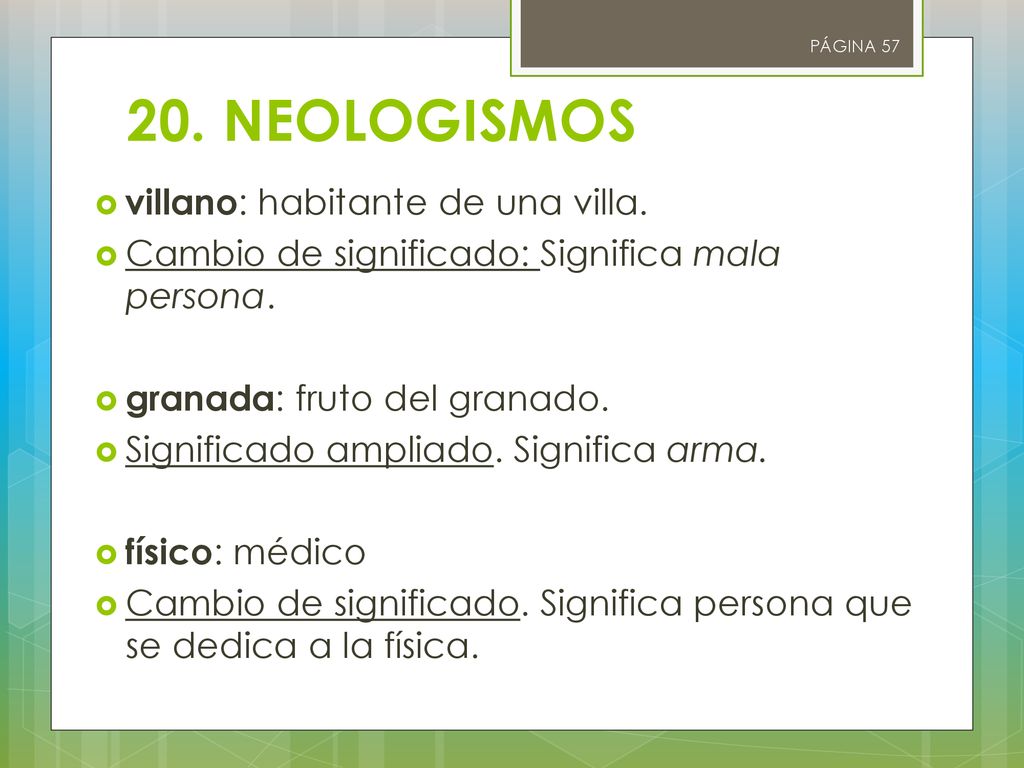 PÁGINA 57

20. NEOLOGISMOS

villano: habitante de una villa.

Cambio de significado: Significa mala persona.

granada: fruto del granado.

Significado ampliado. Significa arma.

físico: médico

Cambio de significado. Significa persona que se dedica a la física.